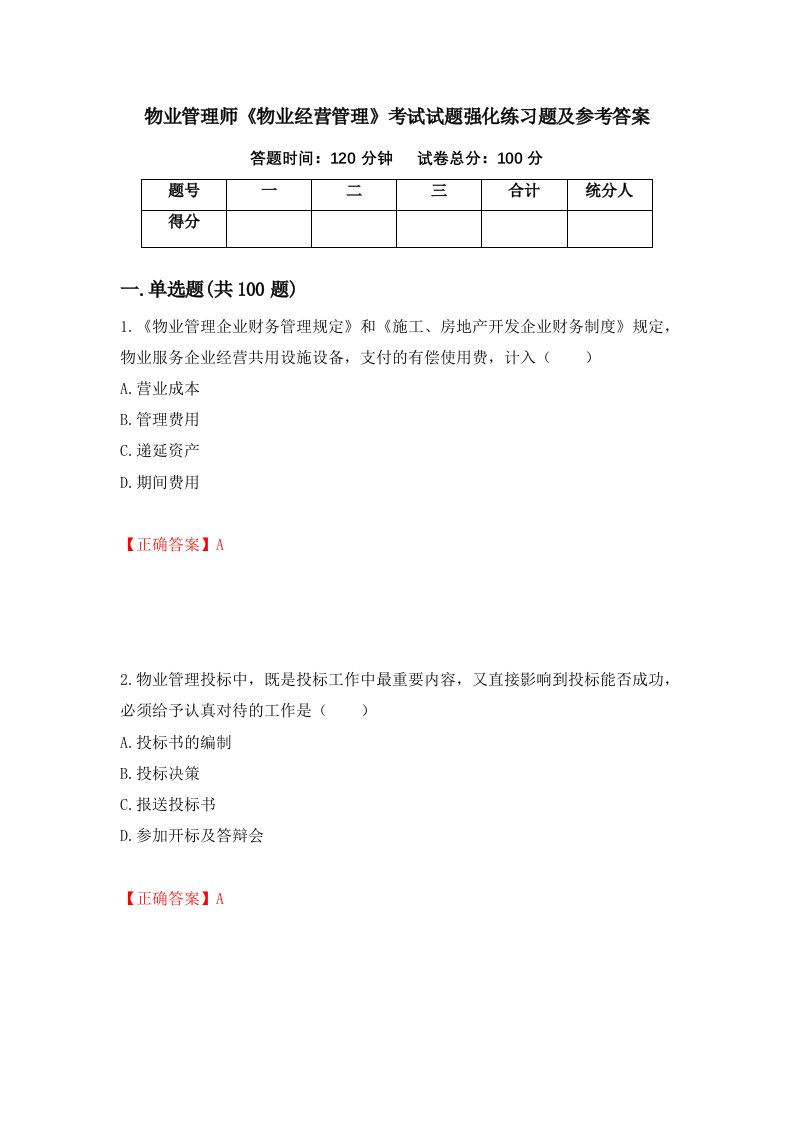 物业管理师《物业经营管理》考试试题强化练习题及参考答案

答题时间：120 分钟　　试卷总分：100 分

| 题号 | 一 | 二 | 三 | 合计 | 统分人 |
|---|---|---|---|---|---|
| 得分 | | | | | |

一.单选题(共 100 题)

1.《物业管理企业财务管理规定》和《施工、房地产开发企业财务制度》规定，物业服务企业经营共用设施设备，支付的有偿使用费，计入（　　）

A.营业成本

B.管理费用

C.递延资产

D.期间费用

【正确答案】A

2.物业管理投标中，既是投标工作中最重要内容，又直接影响到投标能否成功，必须给予认真对待的工作是（　　）

A.投标书的编制

B.投标决策

C.报送投标书

D.参加开标及答辩会

【正确答案】A